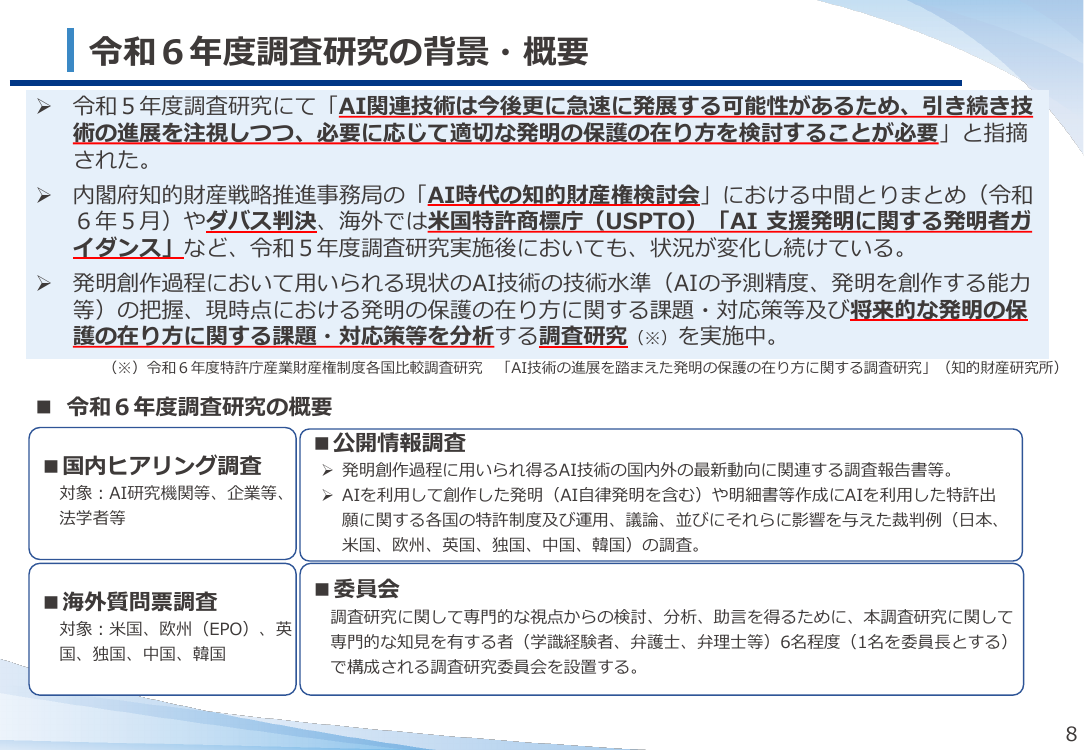 令和６年度調査研究の背景・概要

➢ 令和５年度調査研究にて「AI関連技術は今後更に急速に発展する可能性があるため、引き続き技術の進展を注視しつつ、必要に応じて適切な発明の保護の在り方を検討することが必要」と指摘された。

➢ 内閣府知的財産戦略推進事務局の「AI時代の知的財産権検討会」における中間とりまとめ（令和６年５月）やダバス判決、海外では米国特許商標庁（USPTO）「AI 支援発明に関する発明者ガイダンス」など、令和５年度調査研究実施後においても、状況が変化し続けている。

➢ 発明創作過程において用いられる現状のAI技術の技術水準（AIの予測精度、発明を創作する能力等）の把握、現時点における発明の保護の在り方に関する課題・対応策等及び将来的な発明の保護の在り方に関する課題・対応策等を分析する調査研究（※）を実施中。

（※）令和６年度特許庁産業財産権制度各国比較調査研究　「AI技術の進展を踏まえた発明の保護の在り方に関する調査研究」（知的財産研究所）

■ 令和６年度調査研究の概要

■国内ヒアリング調査
対象：AI研究機関等、企業等、法学者等

■公開情報調査
➢ 発明創作過程に用いられ得るAI技術の国内外の最新動向に関連する調査報告書等。
➢ AIを利用して創作した発明（AI自律発明を含む）や明細書等作成にAIを利用した特許出願に関する各国の特許制度及び運用、議論、並びにそれらに影響を与えた裁判例（日本、米国、欧州、英国、独国、中国、韓国）の調査。

■海外質問票調査
対象：米国、欧州（EPO）、英国、独国、中国、韓国

■委員会
調査研究に関して専門的な視点からの検討、分析、助言を得るために、本調査研究に関して専門的な知見を有する者（学識経験者、弁護士、弁理士等）6名程度（1名を委員長とする）で構成される調査研究委員会を設置する。

8